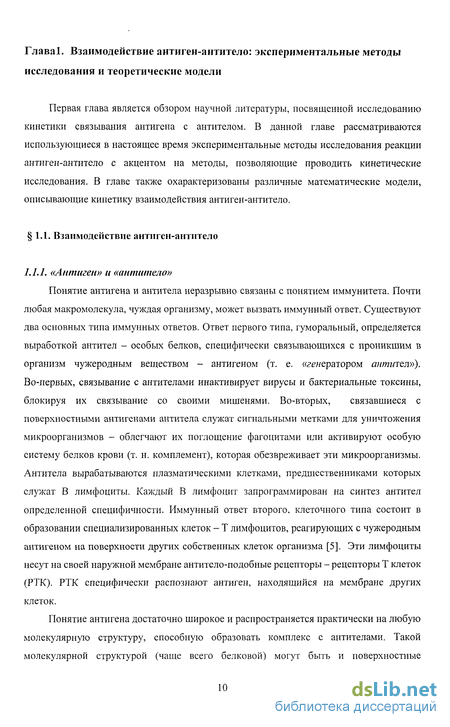 Глава1. Взаимодействие антиген-антитело: экспериментальные методы исследования и теоретические модели

Первая глава является обзором научной литературы, посвященной исследованию кинетики связывания антигена с антителом. В данной главе рассматриваются использующиеся в настоящее время экспериментальные методы исследования реакции антиген-антитело с акцентом на методы, позволяющие проводить кинетические исследования. В главе также охарактеризованы различные математические модели, описывающие кинетику взаимодействия антиген-антитело.

§ 1.1. Взаимодействие антиген-антитело

1.1.1. «Антиген» и «антитело»

Понятие антигена и антитела неразрывно связаны с понятием иммунитета. Почти любая макромолекула, чуждая организму, может вызвать иммунный ответ. Существуют два основных типа иммунных ответов. Ответ первого типа, гуморальный, определяется выработкой антител – особых белков, специфически связывающихся с проникшим в организм чужеродным веществом – антигеном (т. е. «генератором антител»). Во-первых, связывание с антителами инактивирует вирусы и бактериальные токсины, блокируя их связывание со своими мишенями. Во-вторых, связавшиеся с поверхностными антигенами антитела служат сигнальными метками для уничтожения микроорганизмов – облегчают их поглощение фагоцитами или активируют особую систему белков крови (т. н. комплемент), которая обезвреживает эти микроорганизмы. Антитела вырабатываются плазматическими клетками, предшественниками которых служат В лимфоциты. Каждый В лимфоцит запрограммирован на синтез антител определенной специфичности. Иммунный ответ второго, клеточного типа состоит в образовании специализированных клеток – Т лимфоцитов, реагирующих с чужеродным антигеном на поверхности других собственных клеток организма [5]. Эти лимфоциты несут на своей наружной мембране антитело-подобные рецепторы – рецепторы Т клеток (РТК). РТК специфически распознают антиген, находящийся на мембране других клеток.

Понятие антигена достаточно широкое и распространяется практически на любую молекулярную структуру, способную образовать комплекс с антителами. Такой молекулярной структурой (чаще всего белковой) могут быть и поверхностные

10

dsLib.net
библиотека диссертаций